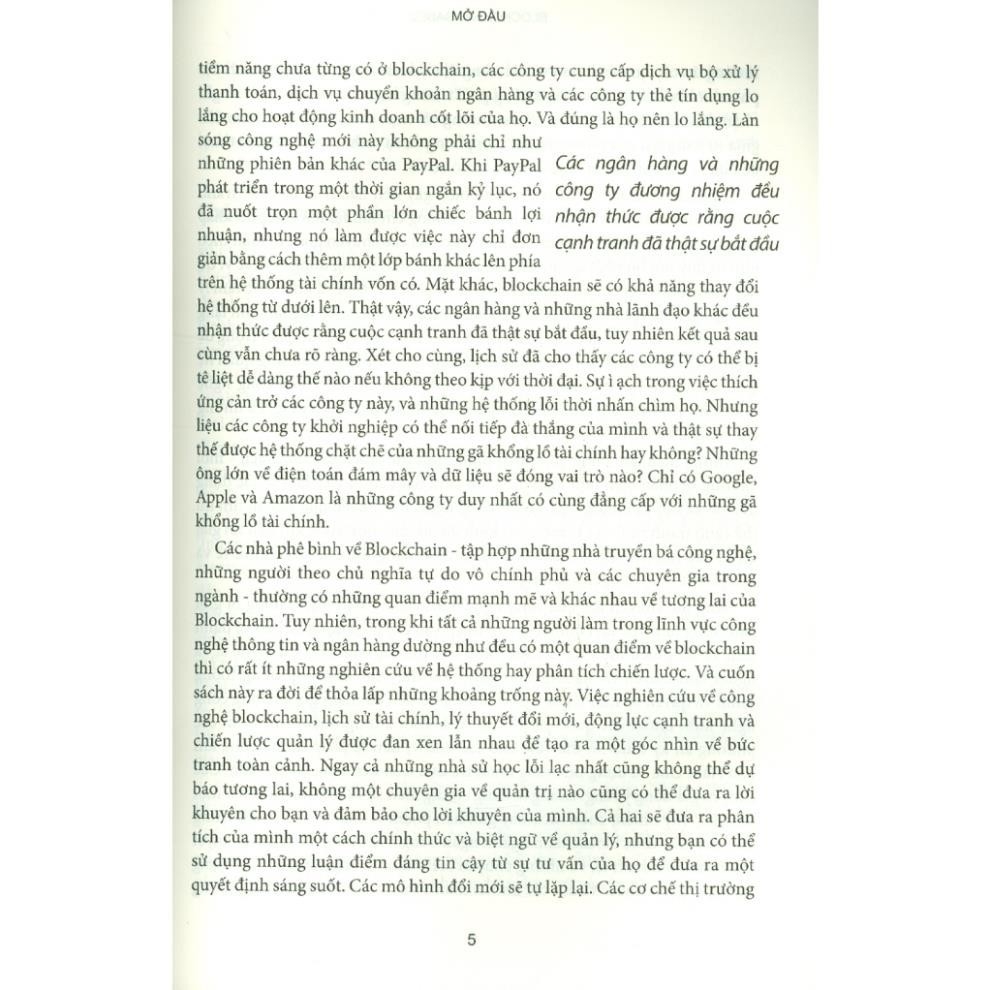 MỞ ĐẦU

tiềm năng chưa từng có ở blockchain, các công ty cung cấp dịch vụ bộ xử lý thanh toán, dịch vụ chuyển khoản ngân hàng và các công ty thẻ tín dụng lo lắng cho hoạt động kinh doanh cốt lõi của họ. Và đúng là họ nên lo lắng. Làn sóng công nghệ mới này không phải chỉ như những phiên bản khác của PayPal. Khi PayPal phát triển trong một thời gian ngắn kỷ lục, nó đã nuốt trọn một phần lớn chiếc bánh lợi nhuận, nhưng nó làm được việc này chỉ đơn giản bằng cách thêm một lớp bánh khác lên phía trên hệ thống tài chính vốn có. Mặt khác, blockchain sẽ có khả năng thay đổi hệ thống từ dưới lên. Thật vậy, các ngân hàng và những nhà lãnh đạo khác đều nhận thức được rằng cuộc cạnh tranh đã thật sự bắt đầu, tuy nhiên kết quả sau cùng vẫn chưa rõ ràng. Xét cho cùng, lịch sử đã cho thấy các công ty có thể bị tê liệt dễ dàng thế nào nếu không theo kịp với thời đại. Sự ì ạch trong việc thích ứng cản trở các công ty này, và những hệ thống lỗi thời nhấn chìm họ. Nhưng liệu các công ty khởi nghiệp có thể nối tiếp đà thắng của mình và thật sự thay thế được hệ thống chặt chẽ của những gã khổng lồ tài chính hay không? Những ông lớn về điện toán đám mây và dữ liệu sẽ đóng vai trò nào? Chỉ có Google, Apple và Amazon là những công ty duy nhất có cùng đẳng cấp với những gã khổng lồ tài chính.

Các ngân hàng và những công ty đương nhiệm đều nhận thức được rằng cuộc cạnh tranh đã thật sự bắt đầu

Các nhà phê bình về Blockchain - tập hợp những nhà truyền bá công nghệ, những người theo chủ nghĩa tự do vô chính phủ và các chuyên gia trong ngành - thường có những quan điểm mạnh mẽ và khác nhau về tương lai của Blockchain. Tuy nhiên, trong khi tất cả những người làm trong lĩnh vực công nghệ thông tin và ngân hàng dường như đều có một quan điểm về blockchain thì có rất ít những nghiên cứu về hệ thống hay phân tích chiến lược. Và cuốn sách này ra đời để thỏa lấp những khoảng trống này. Việc nghiên cứu về công nghệ blockchain, lịch sử tài chính, lý thuyết đổi mới, động lực cạnh tranh và chiến lược quản lý được đan xen lẫn nhau để tạo ra một góc nhìn về bức tranh toàn cảnh. Ngay cả những nhà sử học lỗi lạc nhất cũng không thể dự báo tương lai, không một chuyên gia về quản trị nào cũng có thể đưa ra lời khuyên cho bạn và đảm bảo cho lời khuyên của mình. Cả hai sẽ đưa ra phân tích của mình một cách chính thức và biệt ngữ về quản lý, nhưng bạn có thể sử dụng những luận điểm đáng tin cậy từ sự tư vấn của họ để đưa ra một quyết định sáng suốt. Các mô hình đổi mới sẽ tự lặp lại. Các cơ chế thị trường

5